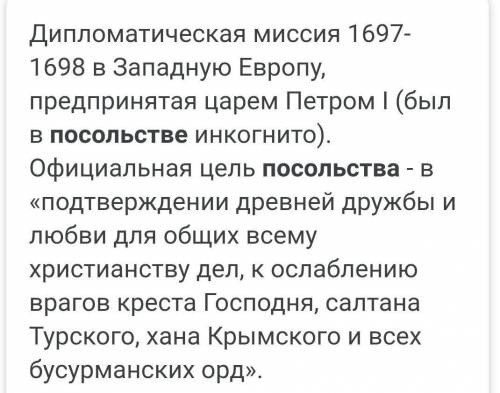 Дипломатическая миссия 1697-1698 в Западную Европу, предпринятая царем Петром I (был в посольстве инкогнито). Официальная цель посольства - в «подтверждении древней дружбы и любви для общих всему христианству дел, к ослаблению врагов креста Господня, салтана Турского, хана Крымского и всех бусурманских орд».